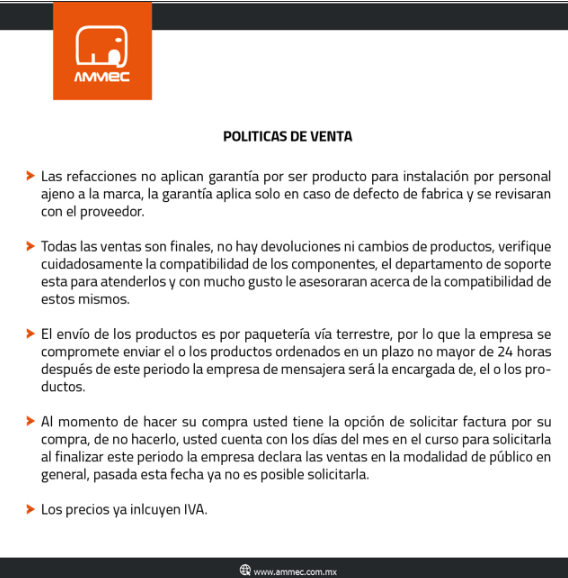 AMMEC

POLITICAS DE VENTA

Las refacciones no aplican garantía por ser producto para instalación por personal ajeno a la marca, la garantía aplica solo en caso de defecto de fabrica y se revisaran con el proveedor.

Todas las ventas son finales, no hay devoluciones ni cambios de productos, verifique cuidadosamente la compatibilidad de los componentes, el departamento de soporte esta para atenderlos y con mucho gusto le asesoraran acerca de la compatibilidad de estos mismos.

El envío de los productos es por paquetería vía terrestre, por lo que la empresa se compromete enviar el o los productos ordenados en un plazo no mayor de 24 horas después de este periodo la empresa de mensajera será la encargada de, el o los productos.

Al momento de hacer su compra usted tiene la opción de solicitar factura por su compra, de no hacerlo, usted cuenta con los días del mes en el curso para solicitarla al finalizar este periodo la empresa declara las ventas en la modalidad de público en general, pasada esta fecha ya no es posible solicitarla.

Los precios ya inlcuyen IVA.

www.ammec.com.mx